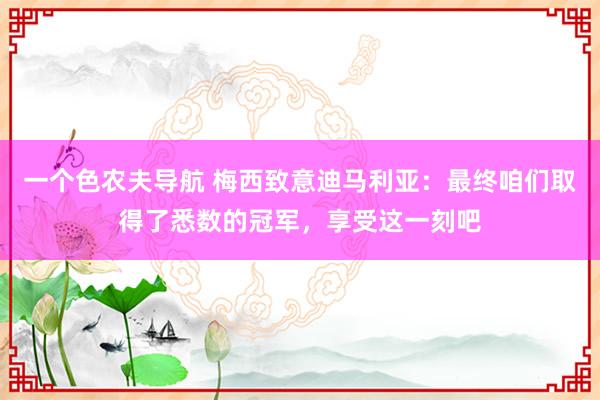 一个色农夫导航 梅西致意迪马利亚：最终咱们取得了悉数的冠军，享受这一刻吧